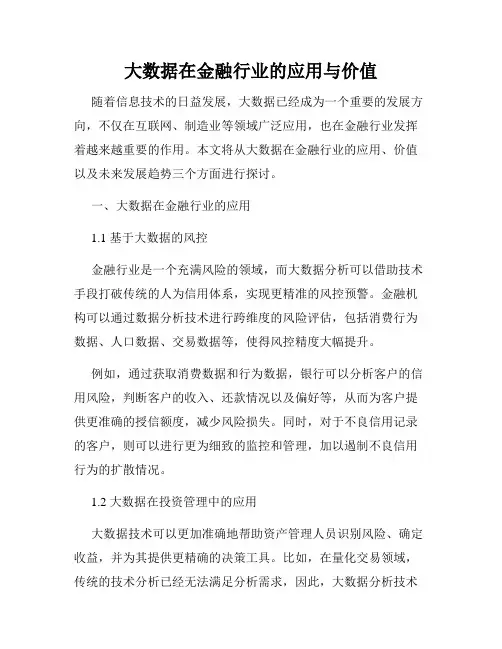 大数据在金融行业的应用与价值

随着信息技术的日益发展，大数据已经成为一个重要的发展方向，不仅在互联网、制造业等领域广泛应用，也在金融行业发挥着越来越重要的作用。本文将从大数据在金融行业的应用、价值以及未来发展趋势三个方面进行探讨。

一、大数据在金融行业的应用

1.1 基于大数据的风控

金融行业是一个充满风险的领域，而大数据分析可以借助技术手段打破传统的人为信用体系，实现更精准的风控预警。金融机构可以通过数据分析技术进行跨维度的风险评估，包括消费行为数据、人口数据、交易数据等，使得风控精度大幅提升。

例如，通过获取消费数据和行为数据，银行可以分析客户的信用风险，判断客户的收入、还款情况以及偏好等，从而为客户提供更准确的授信额度，减少风险损失。同时，对于不良信用记录的客户，则可以进行更为细致的监控和管理，加以遏制不良信用行为的扩散情况。

1.2 大数据在投资管理中的应用

大数据技术可以更加准确地帮助资产管理人员识别风险、确定收益，并为其提供更精确的决策工具。比如，在量化交易领域，传统的技术分析已经无法满足分析需求，因此，大数据分析技术